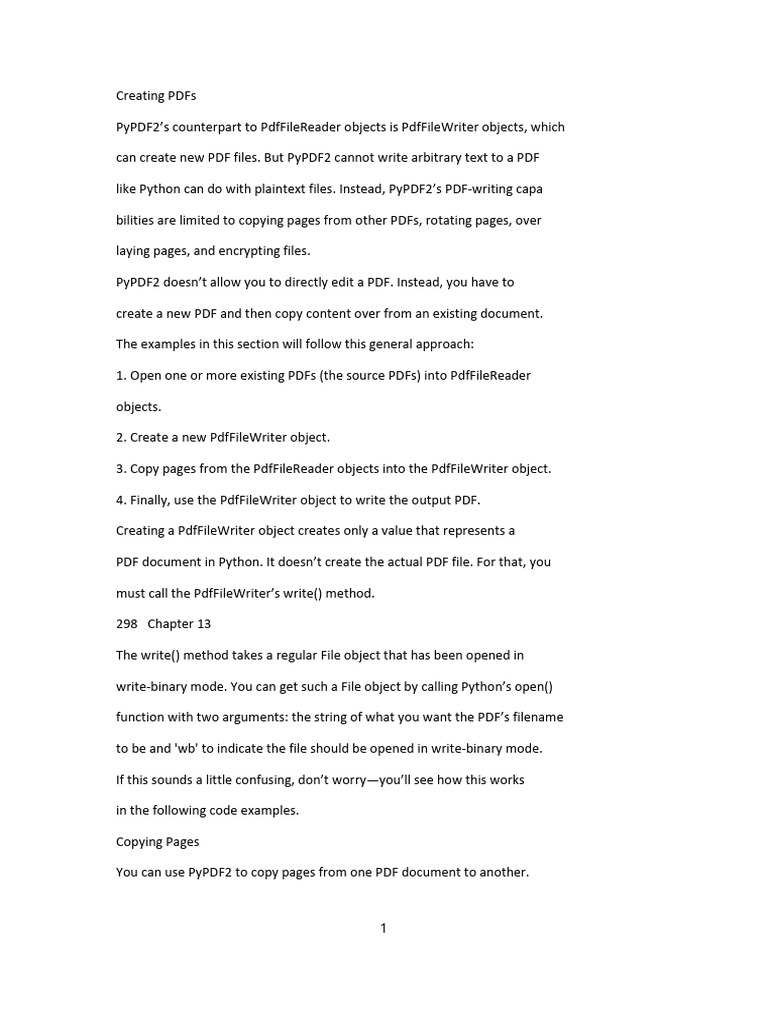 Creating PDFs

PyPDF2's counterpart to PdfFileReader objects is PdfFileWriter objects, which can create new PDF files. But PyPDF2 cannot write arbitrary text to a PDF like Python can do with plaintext files. Instead, PyPDF2's PDF-writing capa bilities are limited to copying pages from other PDFs, rotating pages, over laying pages, and encrypting files.

PyPDF2 doesn't allow you to directly edit a PDF. Instead, you have to create a new PDF and then copy content over from an existing document. The examples in this section will follow this general approach:

1. Open one or more existing PDFs (the source PDFs) into PdfFileReader objects.

2. Create a new PdfFileWriter object.

3. Copy pages from the PdfFileReader objects into the PdfFileWriter object.

4. Finally, use the PdfFileWriter object to write the output PDF.

Creating a PdfFileWriter object creates only a value that represents a PDF document in Python. It doesn't create the actual PDF file. For that, you must call the PdfFileWriter's write() method.

298 Chapter 13

The write() method takes a regular File object that has been opened in write-binary mode. You can get such a File object by calling Python's open() function with two arguments: the string of what you want the PDF's filename to be and 'wb' to indicate the file should be opened in write-binary mode.

If this sounds a little confusing, don't worry—you'll see how this works in the following code examples.

Copying Pages

You can use PyPDF2 to copy pages from one PDF document to another.

1